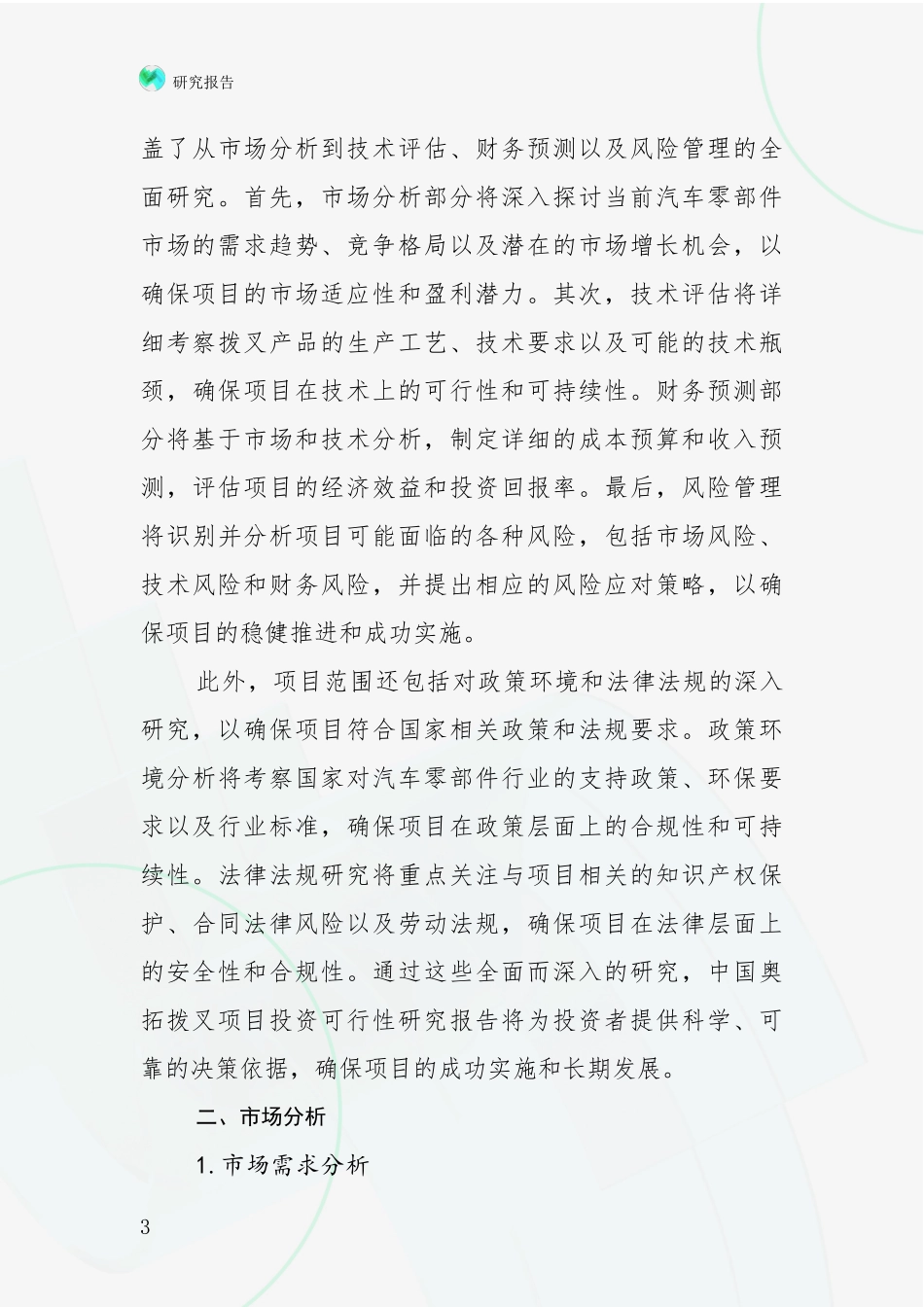 研究报告

盖了从市场分析到技术评估、财务预测以及风险管理的全面研究。首先，市场分析部分将深入探讨当前汽车零部件市场的需求趋势、竞争格局以及潜在的市场增长机会，以确保项目的市场适应性和盈利潜力。其次，技术评估将详细考察拨叉产品的生产工艺、技术要求以及可能的技术瓶颈，确保项目在技术上的可行性和可持续性。财务预测部分将基于市场和技术分析，制定详细的成本预算和收入预测，评估项目的经济效益和投资回报率。最后，风险管理将识别并分析项目可能面临的各种风险，包括市场风险、技术风险和财务风险，并提出相应的风险应对策略，以确保项目的稳健推进和成功实施。

此外，项目范围还包括对政策环境和法律法规的深入研究，以确保项目符合国家相关政策和法规要求。政策环境分析将考察国家对汽车零部件行业的支持政策、环保要求以及行业标准，确保项目在政策层面上的合规性和可持续性。法律法规研究将重点关注与项目相关的知识产权保护、合同法律风险以及劳动法规，确保项目在法律层面上的安全性和合规性。通过这些全面而深入的研究，中国奥拓拨叉项目投资可行性研究报告将为投资者提供科学、可靠的决策依据，确保项目的成功实施和长期发展。

二、市场分析

1. 市场需求分析

3